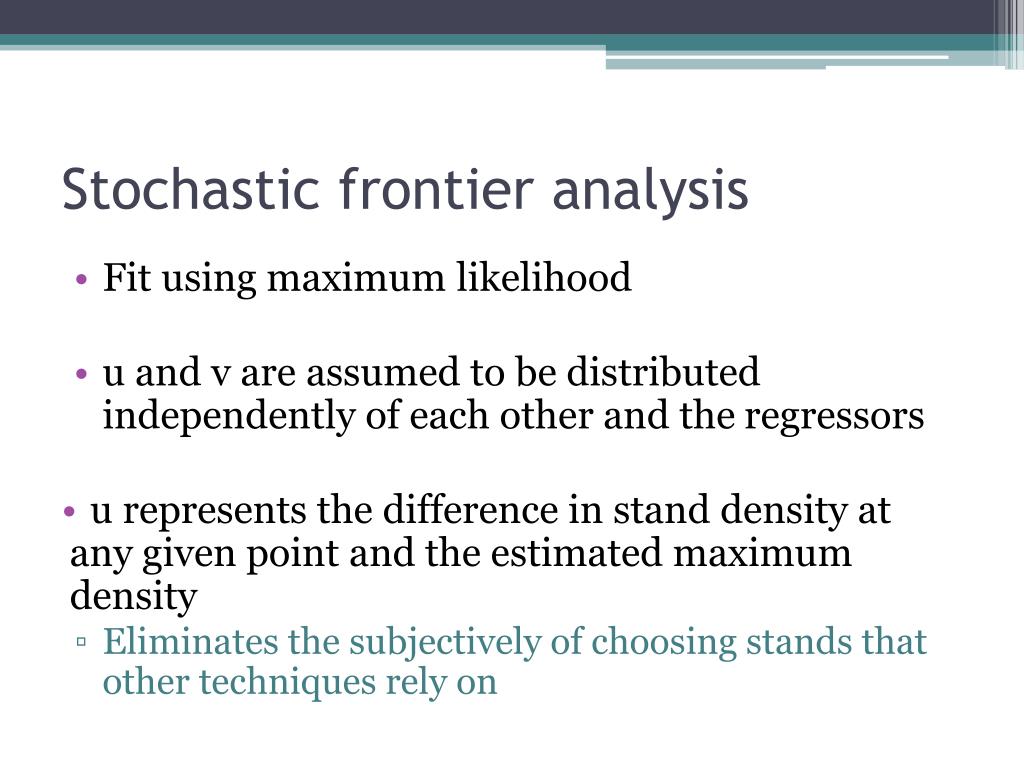 Stochastic frontier analysis

• Fit using maximum likelihood

• u and v are assumed to be distributed independently of each other and the regressors

• u represents the difference in stand density at any given point and the estimated maximum density

▫ Eliminates the subjectively of choosing stands that other techniques rely on